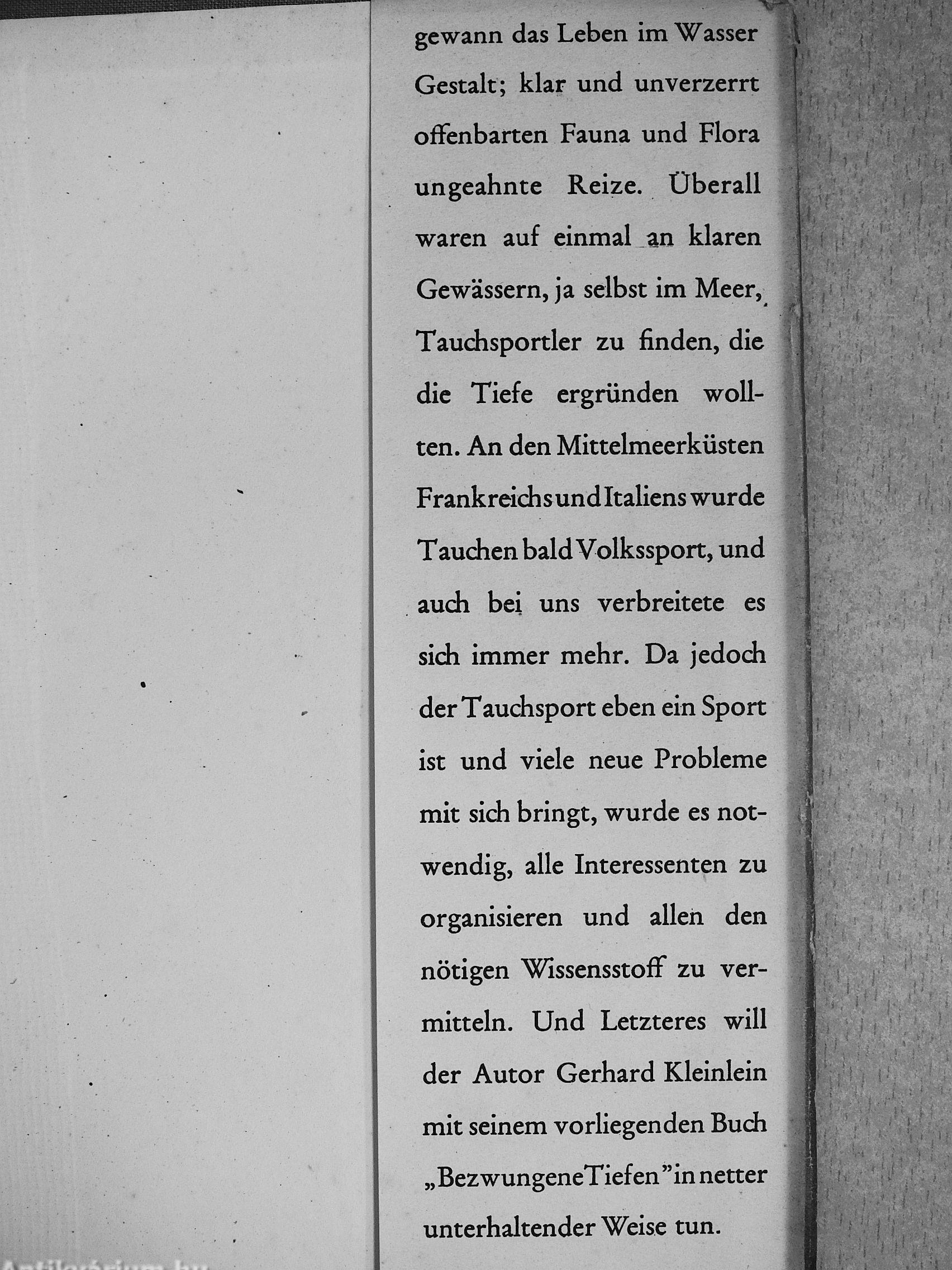 gewann das Leben im Wasser Gestalt; klar und unverzerrt offenbarten Fauna und Flora ungeahnte Reize. Überall waren auf einmal an klaren Gewässern, ja selbst im Meer, Tauchsportler zu finden, die die Tiefe ergründen wollten. An den Mittelmeerküsten Frankreichs und Italiens wurde Tauchen bald Volkssport, und auch bei uns verbreitete es sich immer mehr. Da jedoch der Tauchsport eben ein Sport ist und viele neue Probleme mit sich bringt, wurde es notwendig, alle Interessenten zu organisieren und allen den nötigen Wissensstoff zu vermitteln. Und Letzteres will der Autor Gerhard Kleinlein mit seinem vorliegenden Buch „Bezwungene Tiefen" in netter unterhaltender Weise tun.

Antikvárium.hu